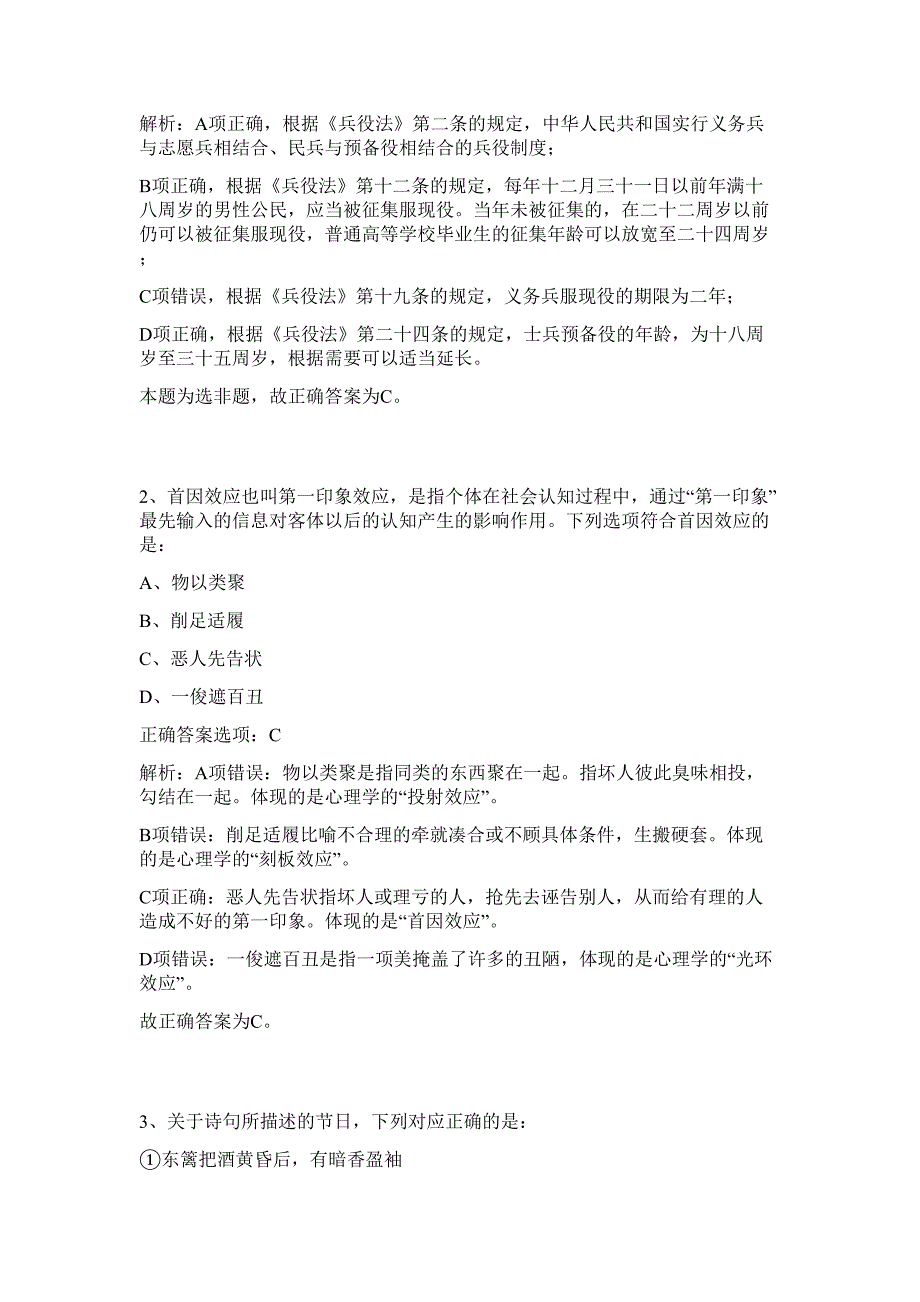 解析：A项正确，根据《兵役法》第二条的规定，中华人民共和国实行义务兵与志愿兵相结合、民兵与预备役相结合的兵役制度；

B项正确，根据《兵役法》第十二条的规定，每年十二月三十一日以前年满十八周岁的男性公民，应当被征集服现役。当年未被征集的，在二十二周岁以前仍可以被征集服现役，普通高等学校毕业生的征集年龄可以放宽至二十四周岁；

C项错误，根据《兵役法》第十九条的规定，义务兵服现役的期限为二年；

D项正确，根据《兵役法》第二十四条的规定，士兵预备役的年龄，为十八周岁至三十五周岁，根据需要可以适当延长。

本题为选非题，故正确答案为C。

2、首因效应也叫第一印象效应，是指个体在社会认知过程中，通过“第一印象”最先输入的信息对客体以后的认知产生的影响作用。下列选项符合首因效应的是：

A、物以类聚

B、削足适履

C、恶人先告状

D、一俊遮百丑

正确答案选项：C

解析：A项错误：物以类聚是指同类的东西聚在一起。指坏人彼此臭味相投，勾结在一起。体现的是心理学的“投射效应”。

B项错误：削足适履比喻不合理的牵就凑合或不顾具体条件，生搬硬套。体现的是心理学的“刻板效应”。

C项正确：恶人先告状指坏人或理亏的人，抢先去诬告别人，从而给有理的人造成不好的第一印象。体现的是“首因效应”。

D项错误：一俊遮百丑是指一项美掩盖了许多的丑陋，体现的是心理学的“光环效应”。

故正确答案为C。

3、关于诗句所描述的节日，下列对应正确的是：

①东篱把酒黄昏后，有暗香盈袖